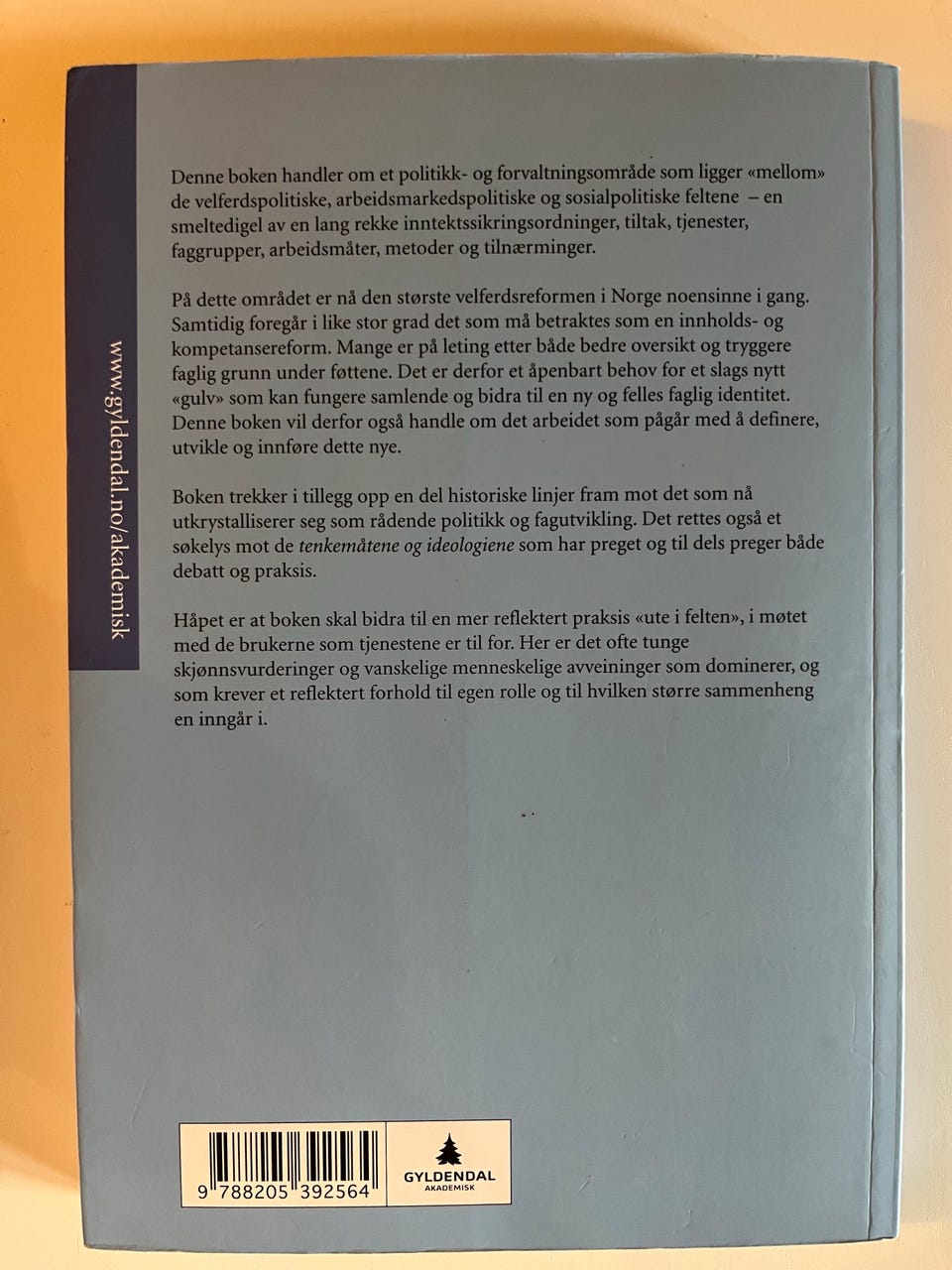 Denne boken handler om et politikk- og forvaltningsområde som ligger «mellom» de velferdspolitiske, arbeidsmarkedspolitiske og sosialpolitiske feltene – en smeltedigel av en lang rekke inntektssikringsordninger, tiltak, tjenester, faggrupper, arbeidsmåter, metoder og tilnærminger.

På dette området er nå den største velferdsreformen i Norge noensinne i gang. Samtidig foregår i like stor grad det som må betraktes som en innholds- og kompetansereform. Mange er på leting etter både bedre oversikt og tryggere faglig grunn under føttene. Det er derfor et åpenbart behov for et slags nytt «gulv» som kan fungere samlende og bidra til en ny og felles faglig identitet. Denne boken vil derfor også handle om det arbeidet som pågår med å definere, utvikle og innføre dette nye.

Boken trekker i tillegg opp en del historiske linjer fram mot det som nå utkrystalliserer seg som rådende politikk og fagutvikling. Det rettes også et søkelys mot de tenkemåtene og ideologiene som har preget og til dels preger både debatt og praksis.

Håpet er at boken skal bidra til en mer reflektert praksis «ute i felten», i møtet med de brukerne som tjenestene er til for. Her er det ofte tunge skjønnsvurderinger og vanskelige menneskelige avveininger som dominerer, og som krever et reflektert forhold til egen rolle og til hvilken større sammenheng en inngår i.

www.gyldendal.no/akademisk

9 788205 392564

GYLDENDAL
AKADEMISK